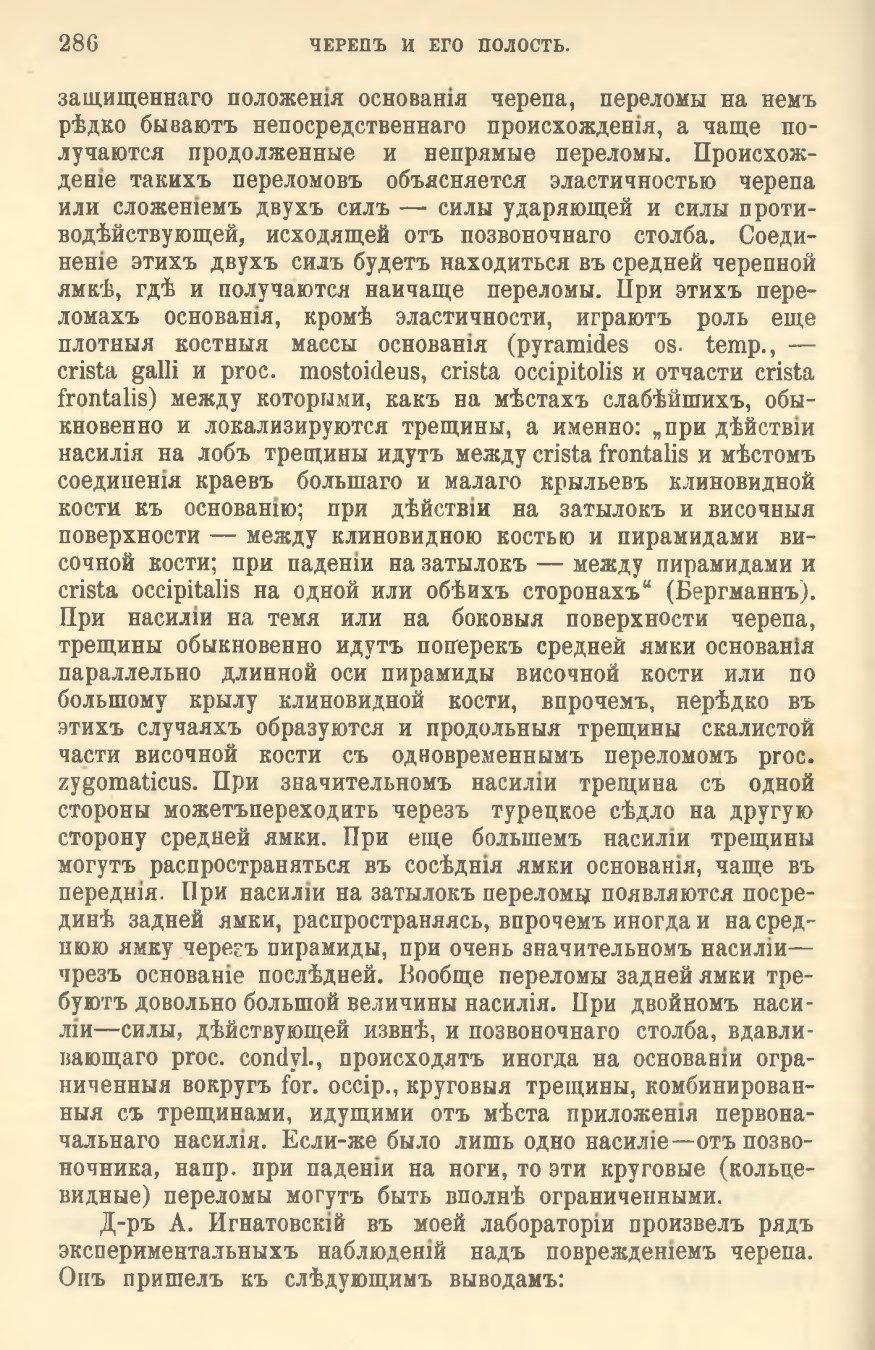 286 ЧЕРЕПЪ И ЕГО ПОЛОСТЬ.

защищеннаго положенія основанія черепа, переломы на немъ рѣдко бываютъ непосредственнаго происхожденія, а чаще получаются продолженные и непрямые переломы. Происхожденіе такихъ переломовъ объясняется эластичностью черепа или сложеніемъ двухъ силъ — силы ударяющей и силы противодѣйствующей, исходящей отъ позвоночнаго столба. Соединеніе этихъ двухъ силъ будетъ находиться въ средней черепной ямкѣ, гдѣ и получаются наичаще переломы. При этихъ переломахъ основанія, кромѣ эластичности, играютъ роль еще плотныя костныя массы основанія (pyramides os. temp., — crista galli и proc. mostoideus, crista occipitolis и отчасти crista frontalis) между которыми, какъ на мѣстахъ слабѣйшихъ, обыкновенно и локализируются трещины, а именно: „при дѣйствіи насилія на лобъ трещины идутъ между crista frontalis и мѣстомъ соединенія краевъ большаго и малаго крыльевъ клиновидной кости къ основанію; при дѣйствіи на затылокъ и височныя поверхности — между клиновидною костью и пирамидами височной кости; при паденіи на затылокъ — между пирамидами и crista occipitalis на одной или обѣихъ сторонахъ“ (Бергманнъ). При насиліи на темя или на боковыя поверхности черепа, трещины обыкновенно идутъ поперекъ средней ямки основанія параллельно длинной оси пирамиды височной кости или по большому крылу клиновидной кости, впрочемъ, нерѣдко въ этихъ случаяхъ образуются и продольныя трещины скалистой части височной кости съ одновременнымъ переломомъ proc. zygomaticus. При значительномъ насиліи трещина съ одной стороны можетъпереходить черезъ турецкое сѣдло на другую сторону средней ямки. При еще большемъ насиліи трещины могутъ распространяться въ сосѣднія ямки основанія, чаще въ переднія. При насиліи на затылокъ переломы появляются посрединѣ задней ямки, распространяясь, впрочемъ иногда и на среднюю ямку черезъ пирамиды, при очень значительномъ насиліи— чрезъ основаніе послѣдней. Вообще переломы задней ямки требуютъ довольно большой величины насилія. При двойномъ насиліи—силы, дѣйствующей извнѣ, и позвоночнаго столба, вдавливающаго proc. condyl., происходятъ иногда на основаніи ограниченныя вокругъ for. occip., круговыя трещины, комбинированныя съ трещинами, идущими отъ мѣста приложенія первоначальнаго насилія. Если-же было лишь одно насиліе—отъ позвоночника, напр. при паденіи на ноги, то эти круговые (кольцевидные) переломы могутъ быть вполнѣ ограниченными.

Д-ръ А. Игнатовскій въ моей лабораторіи произвелъ рядъ экспериментальныхъ наблюденій надъ поврежденіемъ черепа. Онъ пришелъ къ слѣдующимъ выводамъ: